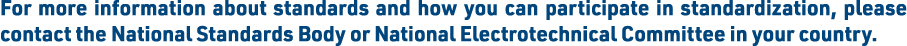 For more information about standards and how you can participate in standardization, please contact the National Standards Body or National Electrotechnical Committee in your country.